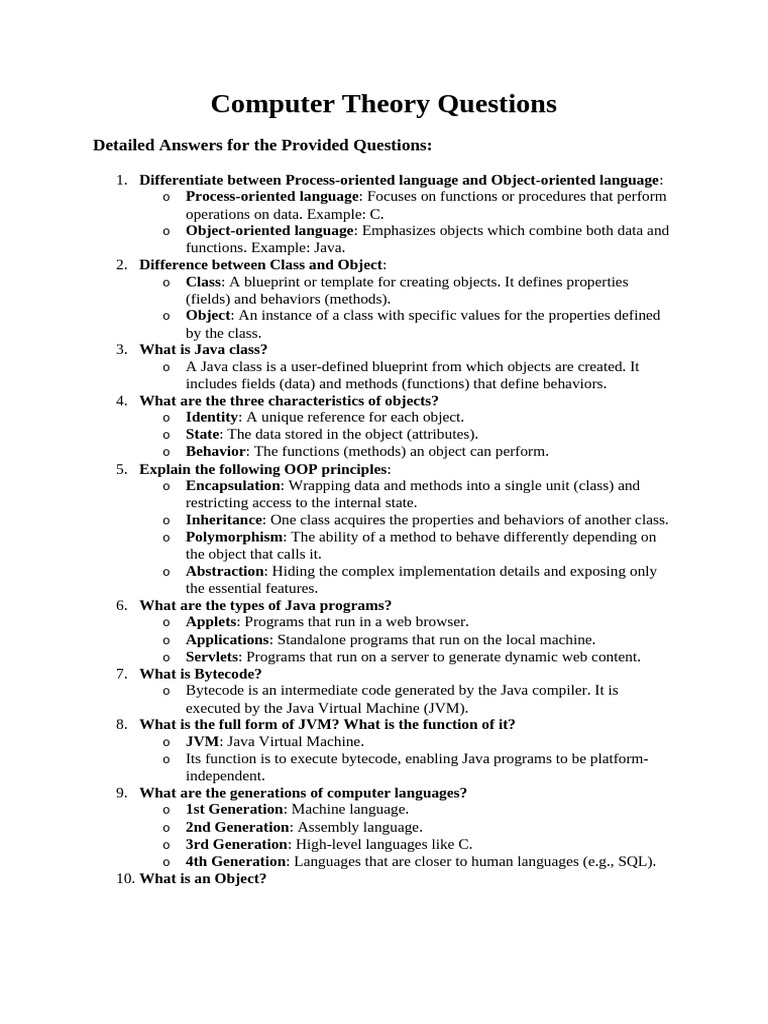 Computer Theory Questions

Detailed Answers for the Provided Questions:

1. Differentiate between Process-oriented language and Object-oriented language:
   o Process-oriented language: Focuses on functions or procedures that perform operations on data. Example: C.
   o Object-oriented language: Emphasizes objects which combine both data and functions. Example: Java.
2. Difference between Class and Object:
   o Class: A blueprint or template for creating objects. It defines properties (fields) and behaviors (methods).
   o Object: An instance of a class with specific values for the properties defined by the class.
3. What is Java class?
   o A Java class is a user-defined blueprint from which objects are created. It includes fields (data) and methods (functions) that define behaviors.
4. What are the three characteristics of objects?
   o Identity: A unique reference for each object.
   o State: The data stored in the object (attributes).
   o Behavior: The functions (methods) an object can perform.
5. Explain the following OOP principles:
   o Encapsulation: Wrapping data and methods into a single unit (class) and restricting access to the internal state.
   o Inheritance: One class acquires the properties and behaviors of another class.
   o Polymorphism: The ability of a method to behave differently depending on the object that calls it.
   o Abstraction: Hiding the complex implementation details and exposing only the essential features.
6. What are the types of Java programs?
   o Applets: Programs that run in a web browser.
   o Applications: Standalone programs that run on the local machine.
   o Servlets: Programs that run on a server to generate dynamic web content.
7. What is Bytecode?
   o Bytecode is an intermediate code generated by the Java compiler. It is executed by the Java Virtual Machine (JVM).
8. What is the full form of JVM? What is the function of it?
   o JVM: Java Virtual Machine.
   o Its function is to execute bytecode, enabling Java programs to be platform-independent.
9. What are the generations of computer languages?
   o 1st Generation: Machine language.
   o 2nd Generation: Assembly language.
   o 3rd Generation: High-level languages like C.
   o 4th Generation: Languages that are closer to human languages (e.g., SQL).
10. What is an Object?